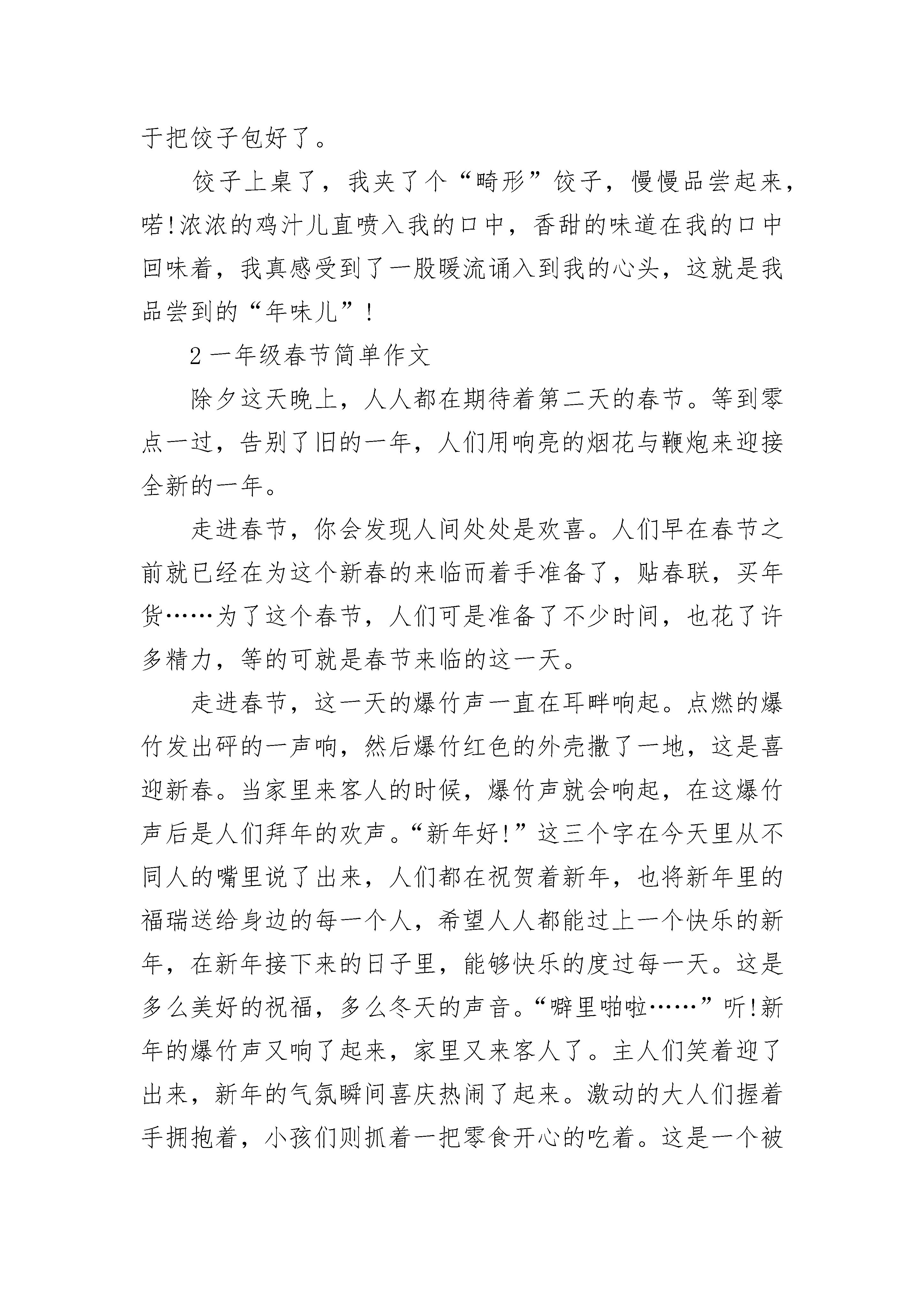 于把饺子包好了。

饺子上桌了，我夹了个“畸形”饺子，慢慢品尝起来，喏!浓浓的鸡汁儿直喷入我的口中，香甜的味道在我的口中回味着，我真感受到了一股暖流诵入到我的心头，这就是我品尝到的“年味儿”!

2 一年级春节简单作文

除夕这天晚上，人人都在期待着第二天的春节。等到零点一过，告别了旧的一年，人们用响亮的烟花与鞭炮来迎接全新的一年。

走进春节，你会发现人间处处是欢喜。人们早在春节之前就已经在为这个新春的来临而着手准备了，贴春联，买年货……为了这个春节，人们可是准备了不少时间，也花了许多精力，等的可就是春节来临的这一天。

走进春节，这一天的爆竹声一直在耳畔响起。点燃的爆竹发出砰的一声响，然后爆竹红色的外壳撒了一地，这是喜迎新春。当家里来客人的时候，爆竹声就会响起，在这爆竹声后是人们拜年的欢声。“新年好!”这三个字在今天里从不同人的嘴里说了出来，人们都在祝贺着新年，也将新年里的福瑞送给身边的每一个人，希望人人都能过上一个快乐的新年，在新年接下来的日子里，能够快乐的度过每一天。这是多么美好的祝福，多么冬天的声音。“噼里啪啦……”听!新年的爆竹声又响了起来，家里又来客人了。主人们笑着迎了出来，新年的气氛瞬间喜庆热闹了起来。激动的大人们握着手拥抱着，小孩们则抓着一把零食开心的吃着。这是一个被